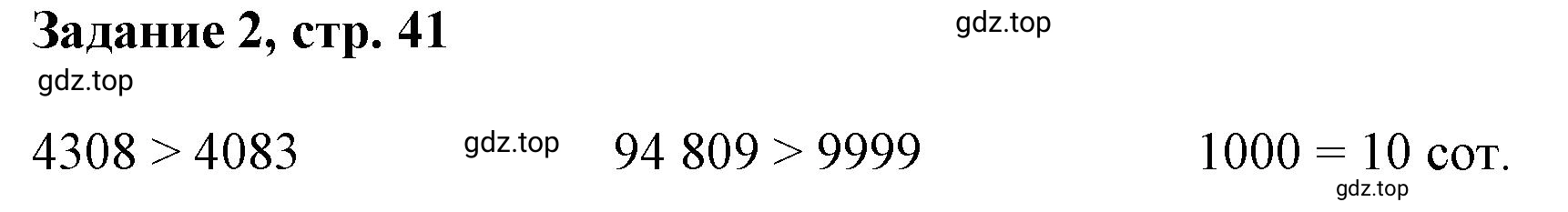 Задание 2, стр. 41

gdz.top

gdz.top

$4308 > 4083$

gdz.top

$94\ 809 > 9999$

$1000 = 10$ сот.

gdz.top